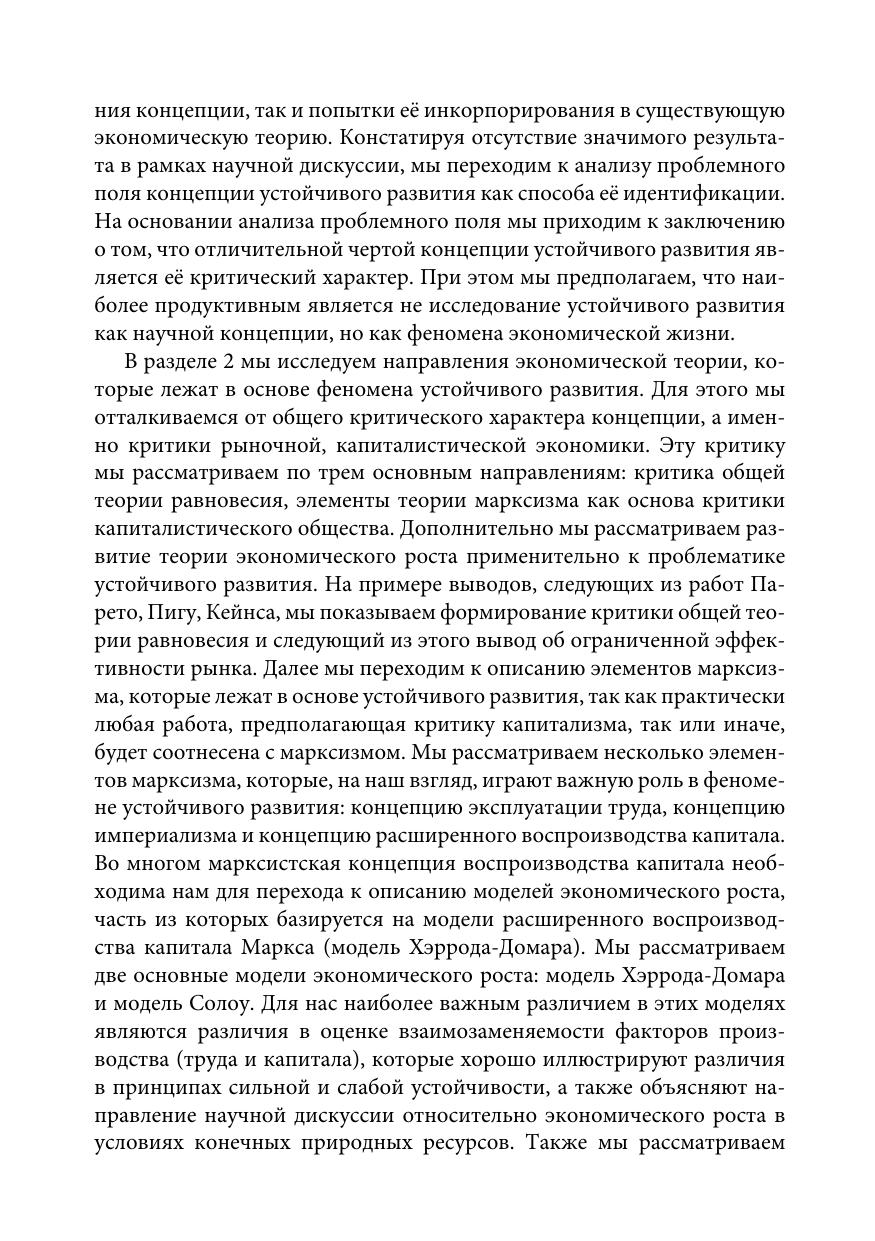 ния концепции, так и попытки её инкорпорирования в существующую экономическую теорию. Констатируя отсутствие значимого результата в рамках научной дискуссии, мы переходим к анализу проблемного поля концепции устойчивого развития как способа её идентификации. На основании анализа проблемного поля мы приходим к заключению о том, что отличительной чертой концепции устойчивого развития является её критический характер. При этом мы предполагаем, что наиболее продуктивным является не исследование устойчивого развития как научной концепции, но как феномена экономической жизни.

В разделе 2 мы исследуем направления экономической теории, которые лежат в основе феномена устойчивого развития. Для этого мы отталкиваемся от общего критического характера концепции, а именно критики рыночной, капиталистической экономики. Эту критику мы рассматриваем по трем основным направлениям: критика общей теории равновесия, элементы теории марксизма как основа критики капиталистического общества. Дополнительно мы рассматриваем развитие теории экономического роста применительно к проблематике устойчивого развития. На примере выводов, следующих из работ Парето, Пигу, Кейнса, мы показываем формирование критики общей теории равновесия и следующий из этого вывод об ограниченной эффективности рынка. Далее мы переходим к описанию элементов марксизма, которые лежат в основе устойчивого развития, так как практически любая работа, предполагающая критику капитализма, так или иначе, будет соотнесена с марксизмом. Мы рассматриваем несколько элементов марксизма, которые, на наш взгляд, играют важную роль в феномене устойчивого развития: концепцию эксплуатации труда, концепцию империализма и концепцию расширенного воспроизводства капитала. Во многом марксистская концепция воспроизводства капитала необходима нам для перехода к описанию моделей экономического роста, часть из которых базируется на модели расширенного воспроизводства капитала Маркса (модель Хэррода-Домара). Мы рассматриваем две основные модели экономического роста: модель Хэррода-Домара и модель Солоу. Для нас наиболее важным различием в этих моделях являются различия в оценке взаимозаменяемости факторов производства (труда и капитала), которые хорошо иллюстрируют различия в принципах сильной и слабой устойчивости, а также объясняют направление научной дискуссии относительно экономического роста в условиях конечных природных ресурсов. Также мы рассматриваем